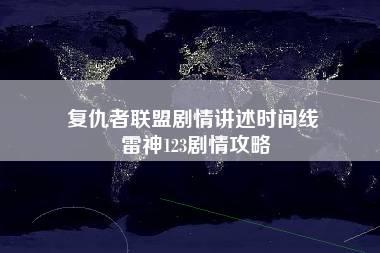 复仇者联盟剧情讲述时间线
雷神123剧情攻略